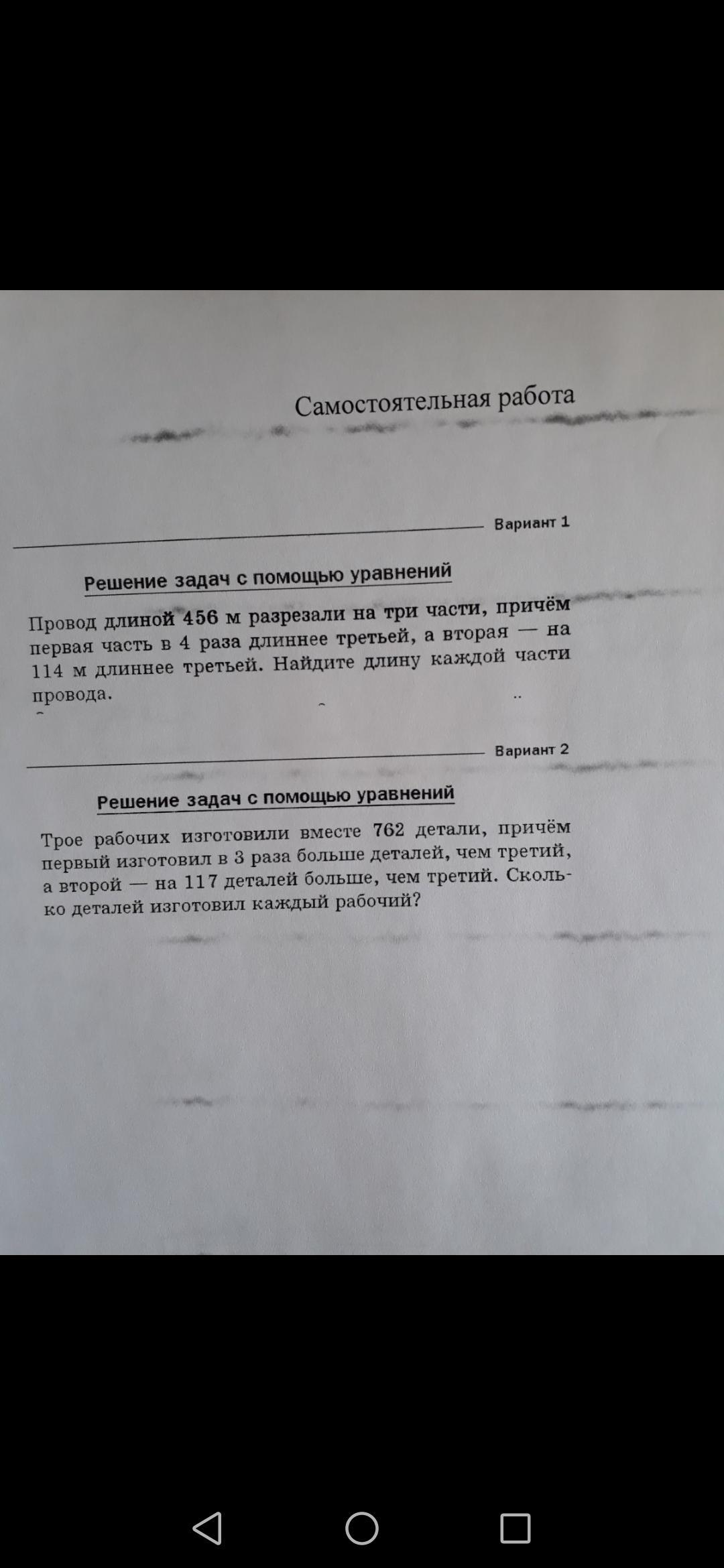 Самостоятельная работа

Вариант 1

Решение задач с помощью уравнений

Провод длиной 456 м разрезали на три части, причём первая часть в 4 раза длиннее третьей, а вторая — на 114 м длиннее третьей. Найдите длину каждой части провода.

Вариант 2

Решение задач с помощью уравнений

Трое рабочих изготовили вместе 762 детали, причём первый изготовил в 3 раза больше деталей, чем третий, а второй — на 117 деталей больше, чем третий. Сколько деталей изготовил каждый рабочий?